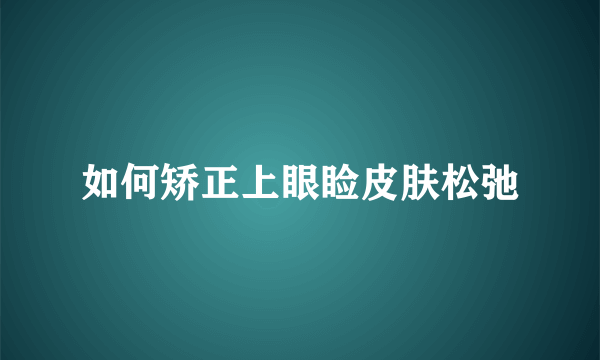 如何矫正上眼睑皮肤松弛